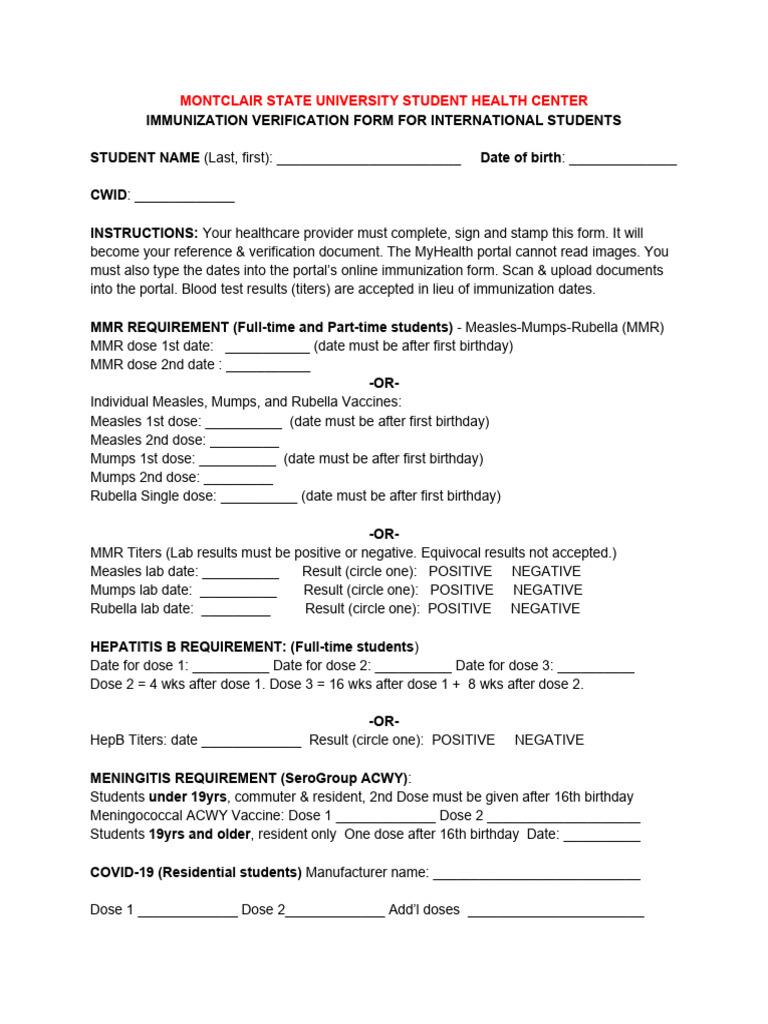 MONTCLAIR STATE UNIVERSITY STUDENT HEALTH CENTER
IMMUNIZATION VERIFICATION FORM FOR INTERNATIONAL STUDENTS

STUDENT NAME (Last, first): ____ Date of birth: ____

CWID: ____

INSTRUCTIONS: Your healthcare provider must complete, sign and stamp this form. It will become your reference & verification document. The MyHealth portal cannot read images. You must also type the dates into the portal's online immunization form. Scan & upload documents into the portal. Blood test results (titers) are accepted in lieu of immunization dates.

MMR REQUIREMENT (Full-time and Part-time students) - Measles-Mumps-Rubella (MMR)
MMR dose 1st date: ____ (date must be after first birthday)
MMR dose 2nd date : ____
-OR-
Individual Measles, Mumps, and Rubella Vaccines:
Measles 1st dose: ____ (date must be after first birthday)
Measles 2nd dose: ____
Mumps 1st dose: ____ (date must be after first birthday)
Mumps 2nd dose: ____
Rubella Single dose: ____ (date must be after first birthday)

-OR-
MMR Titers (Lab results must be positive or negative. Equivocal results not accepted.)
Measles lab date: ____ Result (circle one): POSITIVE NEGATIVE
Mumps lab date: ____ Result (circle one): POSITIVE NEGATIVE
Rubella lab date: ____ Result (circle one): POSITIVE NEGATIVE

HEPATITIS B REQUIREMENT: (Full-time students)
Date for dose 1: ____ Date for dose 2: ____ Date for dose 3: ____
Dose 2 = 4 wks after dose 1. Dose 3 = 16 wks after dose 1 + 8 wks after dose 2.

-OR-
HepB Titers: date ____ Result (circle one): POSITIVE NEGATIVE

MENINGITIS REQUIREMENT (SeroGroup ACWY):
Students under 19yrs, commuter & resident, 2nd Dose must be given after 16th birthday
Meningococcal ACWY Vaccine: Dose 1 ____ Dose 2 ____
Students 19yrs and older, resident only One dose after 16th birthday Date: ____

COVID-19 (Residential students) Manufacturer name: ____

Dose 1 ____ Dose 2____ Add'l doses ____